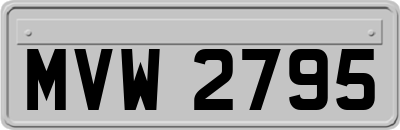 MVW 2795